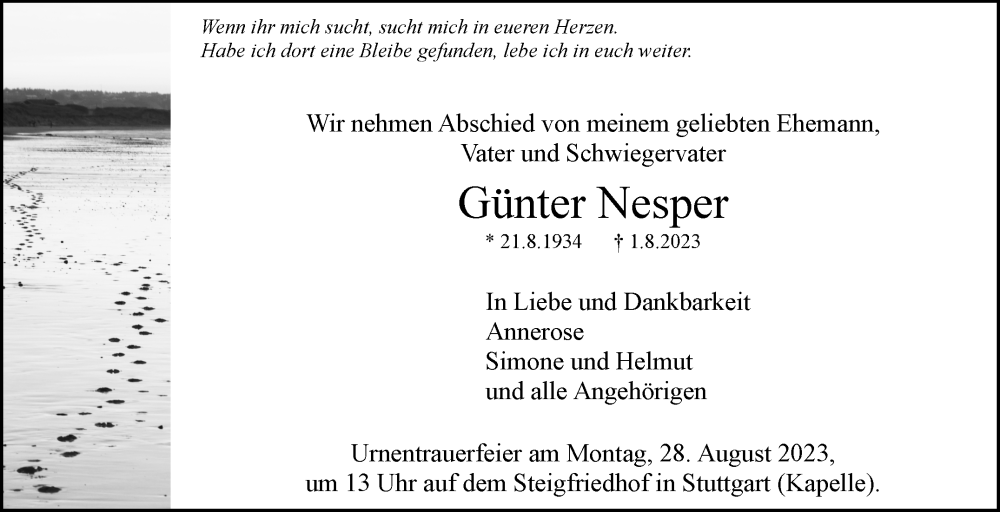 Wenn ihr mich sucht, sucht mich in eueren Herzen.
Habe ich dort eine Bleibe gefunden, lebe ich in euch weiter.

Wir nehmen Abschied von meinem geliebten Ehemann,
Vater und Schwiegervater

Günter Nesper

* 21.8.1934 † 1.8.2023

In Liebe und Dankbarkeit
Annerose
Simone und Helmut
und alle Angehörigen

Urnentrauerfeier am Montag, 28. August 2023,
um 13 Uhr auf dem Steigfriedhof in Stuttgart (Kapelle).